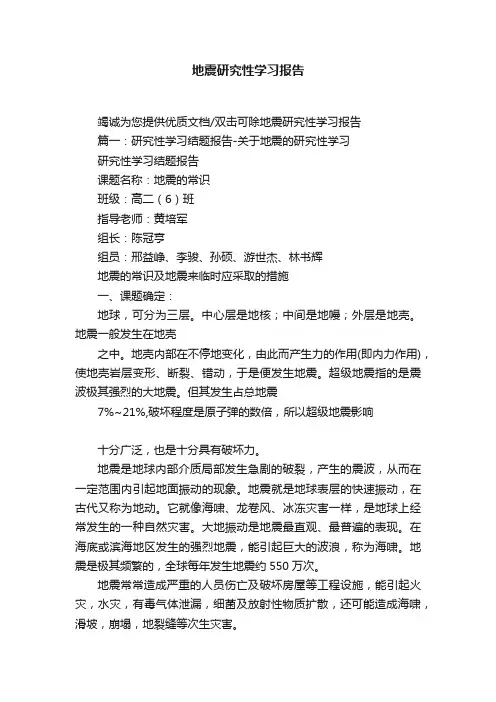 地震研究性学习报告

竭诚为您提供优质文档/双击可除地震研究性学习报告

篇一：研究性学习结题报告-关于地震的研究性学习

研究性学习结题报告

课题名称：地震的常识

班级：高二（6）班

指导老师：黄培军

组长：陈冠亨

组员：邢益峥、李骏、孙硕、游世杰、林书辉

地震的常识及地震来临时应采取的措施

一、课题确定：

地球，可分为三层。中心层是地核；中间是地幔；外层是地壳。地震一般发生在地壳

之中。地壳内部在不停地变化，由此而产生力的作用(即内力作用)，使地壳岩层变形、断裂、错动，于是便发生地震。超级地震指的是震波极其强烈的大地震。但其发生占总地震

7%~21%,破坏程度是原子弹的数倍，所以超级地震影响

十分广泛，也是十分具有破坏力。

地震是地球内部介质局部发生急剧的破裂，产生的震波，从而在一定范围内引起地面振动的现象。地震就是地球表层的快速振动，在古代又称为地动。它就像海啸、龙卷风、冰冻灾害一样，是地球上经常发生的一种自然灾害。大地振动是地震最直观、最普遍的表现。在海底或滨海地区发生的强烈地震，能引起巨大的波浪，称为海啸。地震是极其频繁的，全球每年发生地震约 550 万次。

地震常常造成严重的人员伤亡及破坏房屋等工程设施，能引起火灾，水灾，有毒气体泄漏，细菌及放射性物质扩散，还可能造成海啸，滑坡，崩塌，地裂缝等次生灾害。